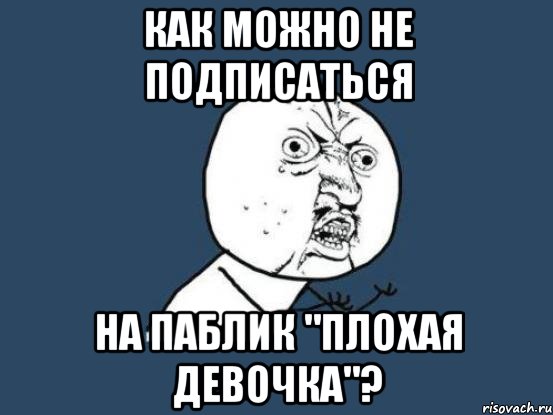 КАК МОЖНО НЕ ПОДПИСАТЬСЯ

НА ПАБЛИК "ПЛОХАЯ ДЕВОЧКА"?

risovach.ru